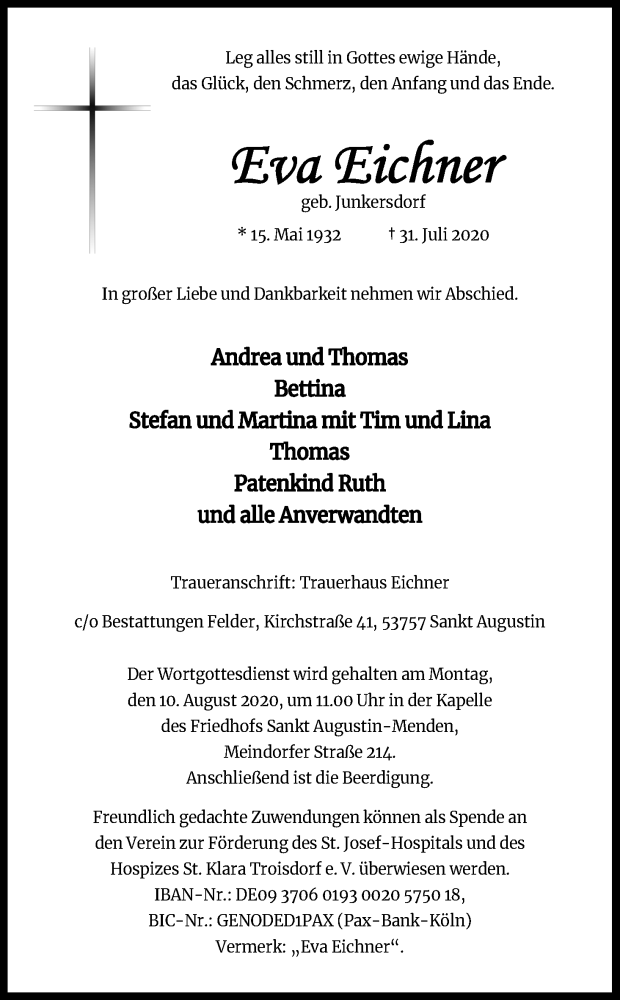 Leg alles still in Gottes ewige Hände,
das Glück, den Schmerz, den Anfang und das Ende.

Eva Eichner
geb. Junkersdorf
* 15. Mai 1932 † 31. Juli 2020

In großer Liebe und Dankbarkeit nehmen wir Abschied.

Andrea und Thomas
Bettina
Stefan und Martina mit Tim und Lina
Thomas
Patenkind Ruth
und alle Anverwandten

Traueranschrift: Trauerhaus Eichner

c/o Bestattungen Felder, Kirchstraße 41, 53757 Sankt Augustin

Der Wortgottesdienst wird gehalten am Montag, den 10. August 2020, um 11.00 Uhr in der Kapelle des Friedhofs Sankt Augustin-Menden, Meindorfer Straße 214.
Anschließend ist die Beerdigung.

Freundlich gedachte Zuwendungen können als Spende an den Verein zur Förderung des St. Josef-Hospitals und des Hospizes St. Klara Troisdorf e. V. überwiesen werden.
IBAN-Nr.: DE09 3706 0193 0020 5750 18,
BIC-Nr.: GENODED1PAX (Pax-Bank-Köln)
Vermerk: „Eva Eichner“.